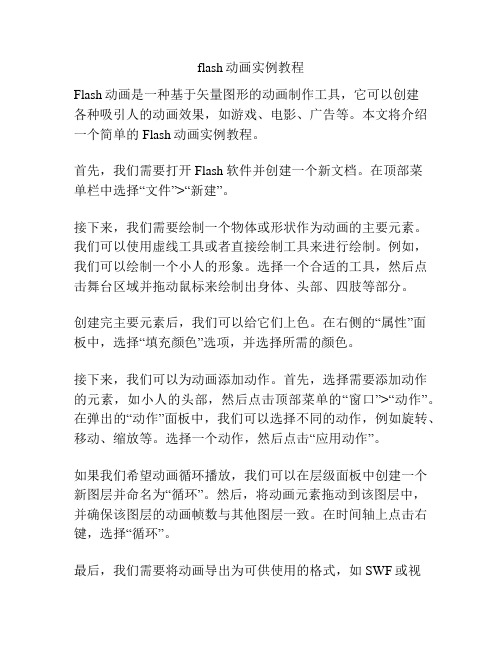 flash动画实例教程

Flash动画是一种基于矢量图形的动画制作工具，它可以创建各种吸引人的动画效果，如游戏、电影、广告等。本文将介绍一个简单的Flash动画实例教程。

首先，我们需要打开Flash软件并创建一个新文档。在顶部菜单栏中选择“文件”>“新建”。

接下来，我们需要绘制一个物体或形状作为动画的主要元素。我们可以使用虚线工具或者直接绘制工具来进行绘制。例如，我们可以绘制一个小人的形象。选择一个合适的工具，然后点击舞台区域并拖动鼠标来绘制出身体、头部、四肢等部分。

创建完主要元素后，我们可以给它们上色。在右侧的“属性”面板中，选择“填充颜色”选项，并选择所需的颜色。

接下来，我们可以为动画添加动作。首先，选择需要添加动作的元素，如小人的头部，然后点击顶部菜单的“窗口”>“动作”。在弹出的“动作”面板中，我们可以选择不同的动作，例如旋转、移动、缩放等。选择一个动作，然后点击“应用动作”。

如果我们希望动画循环播放，我们可以在层级面板中创建一个新图层并命名为“循环”。然后，将动画元素拖动到该图层中，并确保该图层的动画帧数与其他图层一致。在时间轴上点击右键，选择“循环”。

最后，我们需要将动画导出为可供使用的格式，如SWF或视